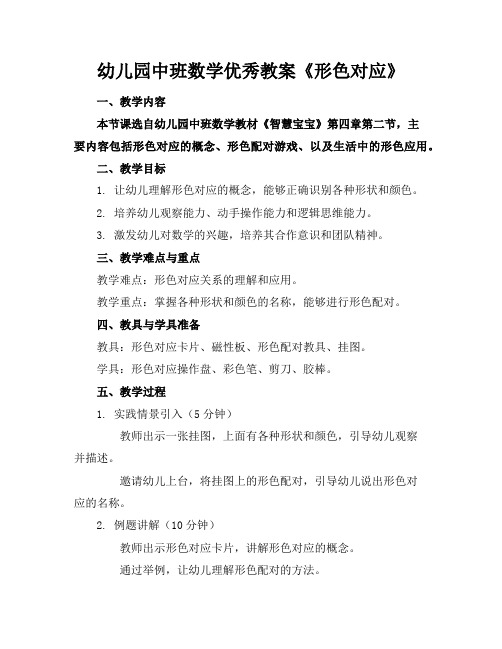 幼儿园中班数学优秀教案《形色对应》

一、教学内容

本节课选自幼儿园中班数学教材《智慧宝宝》第四章第二节，主要内容包括形色对应的概念、形色配对游戏、以及生活中的形色应用。

二、教学目标

1. 让幼儿理解形色对应的概念，能够正确识别各种形状和颜色。

2. 培养幼儿观察能力、动手操作能力和逻辑思维能力。

3. 激发幼儿对数学的兴趣，培养其合作意识和团队精神。

三、教学难点与重点

教学难点：形色对应关系的理解和应用。

教学重点：掌握各种形状和颜色的名称，能够进行形色配对。

四、教具与学具准备

教具：形色对应卡片、磁性板、形色配对教具、挂图。

学具：形色对应操作盘、彩色笔、剪刀、胶棒。

五、教学过程

1. 实践情景引入（5 分钟）

教师出示一张挂图，上面有各种形状和颜色，引导幼儿观察并描述。

邀请幼儿上台，将挂图上的形色配对，引导幼儿说出形色对应的名称。

2. 例题讲解（10 分钟）

教师出示形色对应卡片，讲解形色对应的概念。

通过举例，让幼儿理解形色配对的方法。